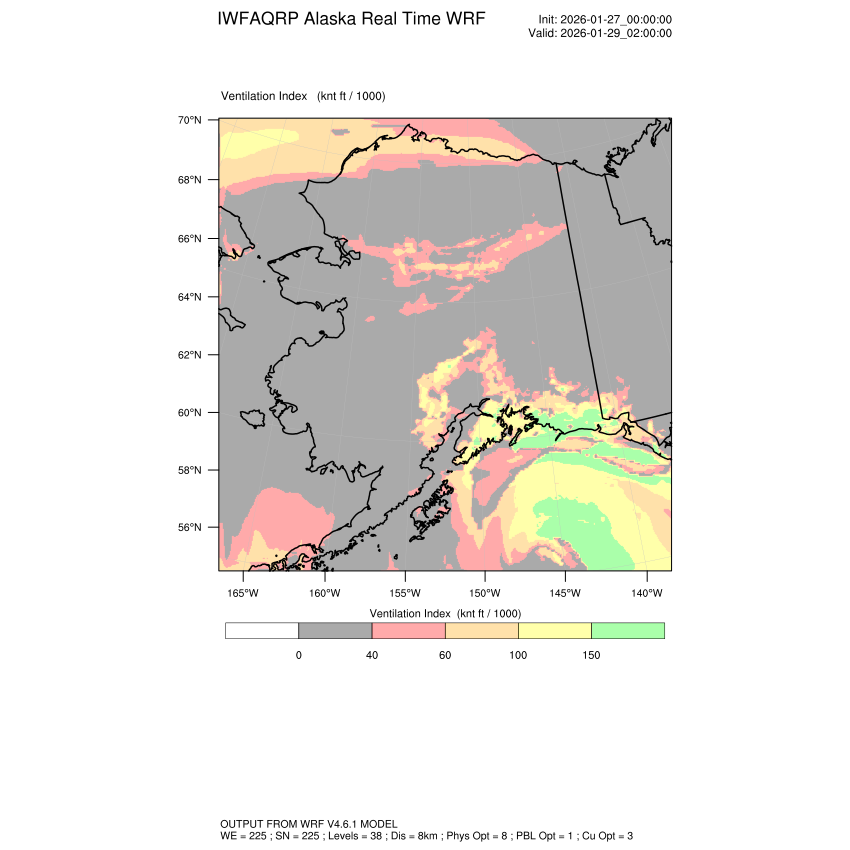 IWFAQRP Alaska Real Time WRF

Init: 2026-01-27_00:00:00
Valid: 2026-01-29_02:00:00

Ventilation Index (knt ft / 1000)

70°N
68°N
66°N
64°N
62°N
60°N
58°N
56°N

165°W 160°W 155°W 150°W 145°W 140°W

Ventilation Index (knt ft / 1000)

0 40 60 100 150

OUTPUT FROM WRF V4.6.1 MODEL
WE = 225 ; SN = 225 ; Levels = 38 ; Dis = 8km ; Phys Opt = 8 ; PBL Opt = 1 ; Cu Opt = 3